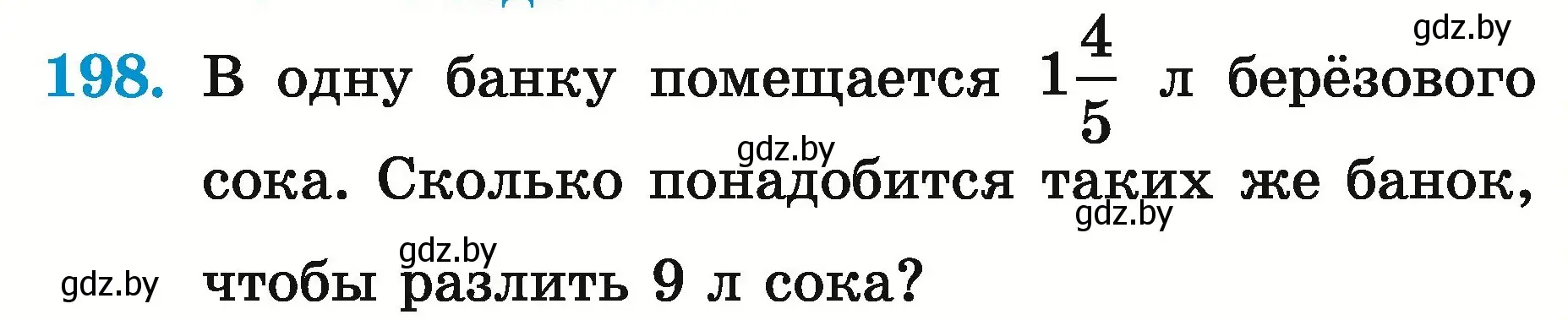 gdz.by

198. В одну банку помещается $1\frac{4}{5}$ л берёзового сока. Сколько понадобится таких же банок, чтобы разлить 9 л сока?

gdz.by

gdz.by

gdz.by

gdz.by